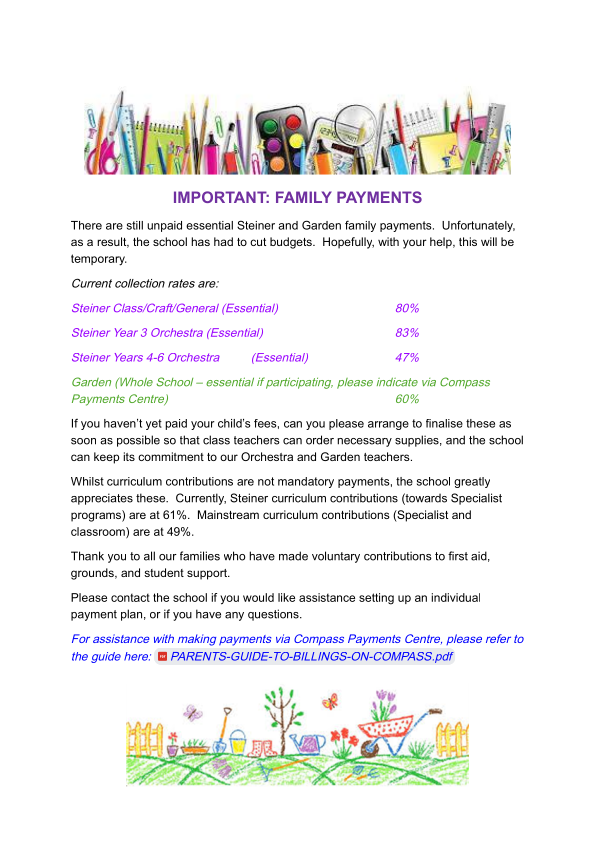 IMPORTANT: FAMILY PAYMENTS

There are still unpaid essential Steiner and Garden family payments. Unfortunately, as a result, the school has had to cut budgets. Hopefully, with your help, this will be temporary.

Current collection rates are:

Steiner Class/Craft/General (Essential) 80%

Steiner Year 3 Orchestra (Essential) 83%

Steiner Years 4-6 Orchestra (Essential) 47%

Garden (Whole School – essential if participating, please indicate via Compass Payments Centre) 60%

If you haven't yet paid your child's fees, can you please arrange to finalise these as soon as possible so that class teachers can order necessary supplies, and the school can keep its commitment to our Orchestra and Garden teachers.

Whilst curriculum contributions are not mandatory payments, the school greatly appreciates these. Currently, Steiner curriculum contributions (towards Specialist programs) are at 61%. Mainstream curriculum contributions (Specialist and classroom) are at 49%.

Thank you to all our families who have made voluntary contributions to first aid, grounds, and student support.

Please contact the school if you would like assistance setting up an individual payment plan, or if you have any questions.

For assistance with making payments via Compass Payments Centre, please refer to the guide here: PARENTS-GUIDE-TO-BILLINGS-ON-COMPASS.pdf